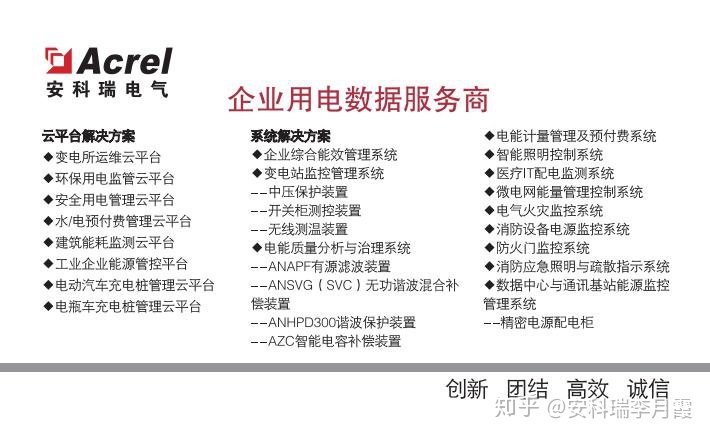 Acrel
安科瑞电气

企业用电数据服务商

云平台解决方案
◆变电所运维云平台
◆环保用电监管云平台
◆安全用电管理云平台
◆水/电预付费管理云平台
◆建筑能耗监测云平台
◆工业企业能源管控平台
◆电动汽车充电桩管理云平台
◆电瓶车充电桩管理云平台

系统解决方案
◆企业综合能效管理系统
◆变电站监控管理系统
--中压保护装置
--开关柜测控装置
--无线测温装置
◆电能质量分析与治理系统
--ANAPF有源滤波装置
--ANSVG（SVC）无功谐波混合补偿装置
--ANHPD300谐波保护装置
--AZC智能电容补偿装置

◆电能计量管理及预付费系统
◆智能照明控制系统
◆医疗IT配电监测系统
◆微电网能量管理控制系统
◆电气火灾监控系统
◆消防设备电源监控系统
◆防火门监控系统
◆消防应急照明与疏散指示系统
◆数据中心与通讯基站能源监控管理系统
--精密电源配电柜

创新 团结 高效 诚信

知乎 @安科瑞李月霞